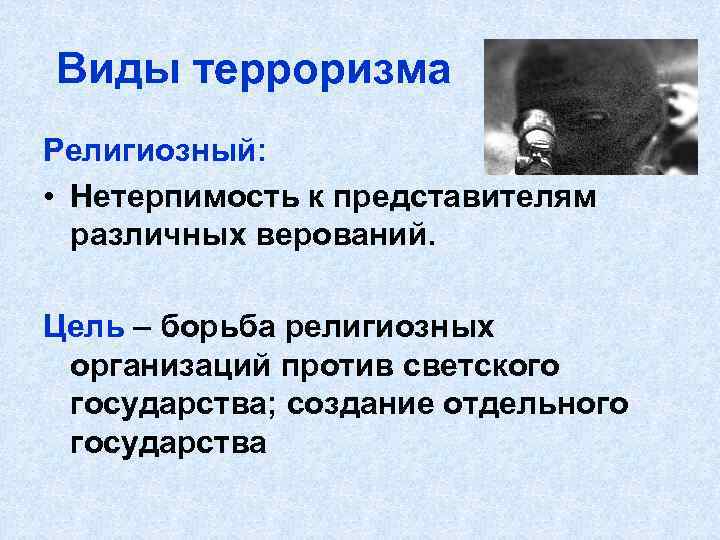 Виды терроризма

Религиозный:

• Нетерпимость к представителям различных верований.

Цель – борьба религиозных организаций против светского государства; создание отдельного государства